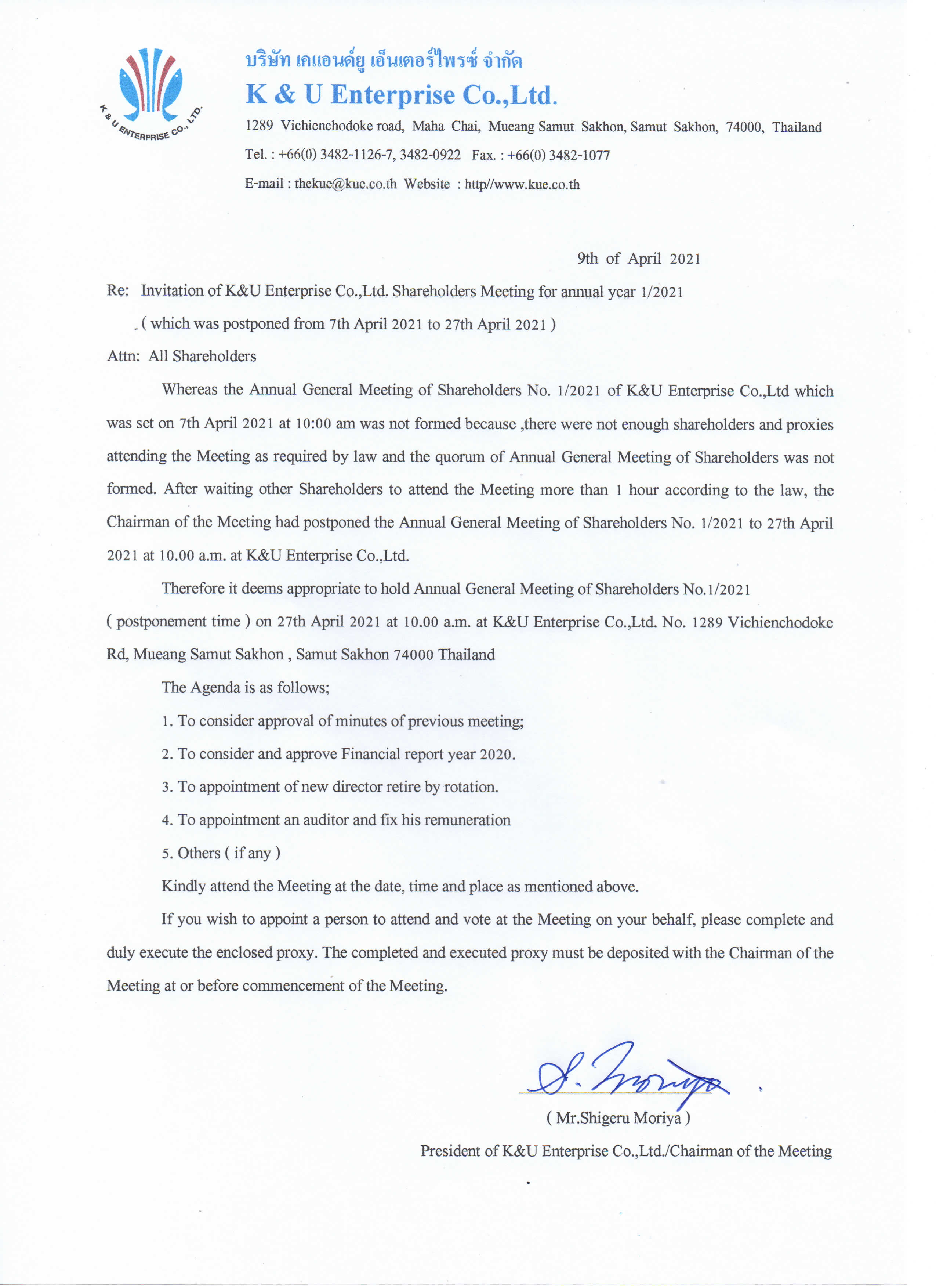 K & U ENTERPRISE CO., LTD.

บริษัท เคแอนด์ยู เอ็นเตอร์ไพรซ์ จำกัด
K & U Enterprise Co.,Ltd.
1289 Vichienchodoke road, Maha Chai, Mueang Samut Sakhon, Samut Sakhon, 74000, Thailand
Tel. : +66(0) 3482-1126-7, 3482-0922 Fax. : +66(0) 3482-1077
E-mail : thekue@kue.co.th Website : http//www.kue.co.th

9th of April 2021

Re: Invitation of K&U Enterprise Co.,Ltd. Shareholders Meeting for annual year 1/2021
( which was postponed from 7th April 2021 to 27th April 2021 )

Attn: All Shareholders

Whereas the Annual General Meeting of Shareholders No. 1/2021 of K&U Enterprise Co.,Ltd which was set on 7th April 2021 at 10:00 am was not formed because ,there were not enough shareholders and proxies attending the Meeting as required by law and the quorum of Annual General Meeting of Shareholders was not formed. After waiting other Shareholders to attend the Meeting more than 1 hour according to the law, the Chairman of the Meeting had postponed the Annual General Meeting of Shareholders No. 1/2021 to 27th April 2021 at 10.00 a.m. at K&U Enterprise Co.,Ltd.

Therefore it deems appropriate to hold Annual General Meeting of Shareholders No.1/2021 ( postponement time ) on 27th April 2021 at 10.00 a.m. at K&U Enterprise Co.,Ltd. No. 1289 Vichienchodoke Rd, Mueang Samut Sakhon , Samut Sakhon 74000 Thailand

The Agenda is as follows;

1. To consider approval of minutes of previous meeting;

2. To consider and approve Financial report year 2020.

3. To appointment of new director retire by rotation.

4. To appointment an auditor and fix his remuneration

5. Others ( if any )

Kindly attend the Meeting at the date, time and place as mentioned above.

If you wish to appoint a person to attend and vote at the Meeting on your behalf, please complete and duly execute the enclosed proxy. The completed and executed proxy must be deposited with the Chairman of the Meeting at or before commencement of the Meeting.

S. Moriya

( Mr.Shigeru Moriya )
President of K&U Enterprise Co.,Ltd./Chairman of the Meeting